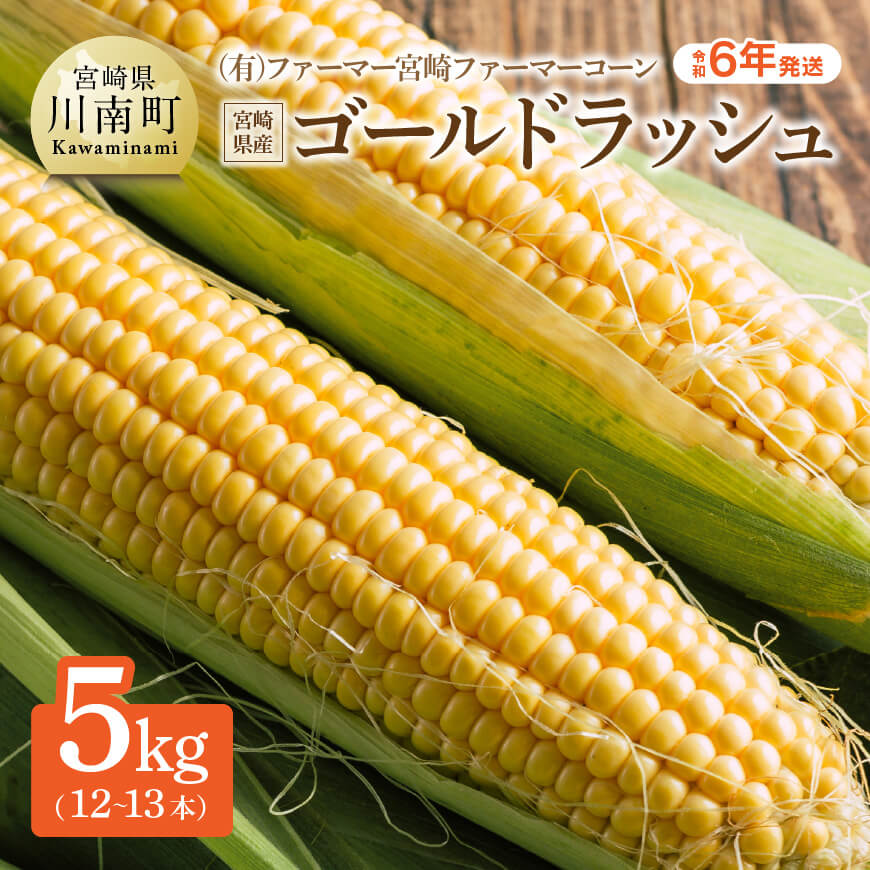 宮崎県
川南町
Kawaminami

(有)ファーマー宮崎ファーマーコーン

令和6年発送

宮崎県産
ゴールドラッシュ

5kg
(12~13本)